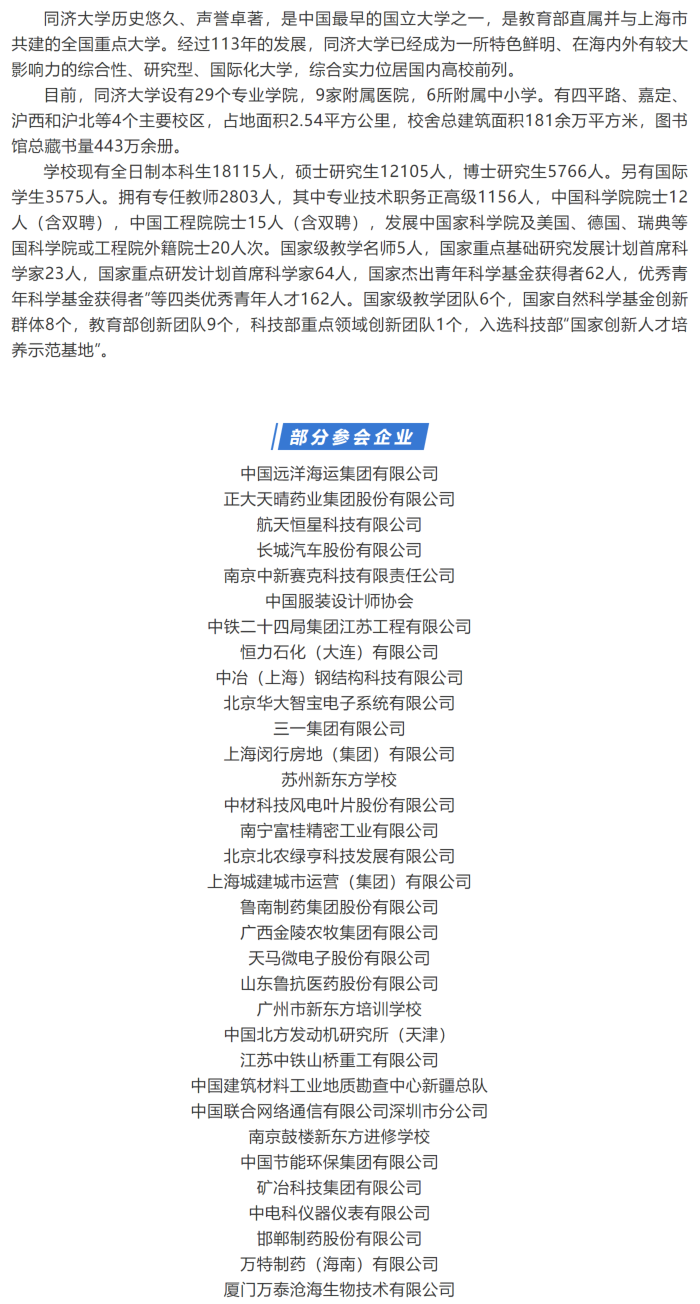 同济大学历史悠久、声誉卓著，是中国最早的国立大学之一，是教育部直属并与上海市共建的全国重点大学。经过113年的发展，同济大学已经成为一所特色鲜明、在海内外有较大影响力的综合性、研究型、国际化大学，综合实力位居国内高校前列。

目前，同济大学设有29个专业学院，9家附属医院，6所附属中小学。有四平路、嘉定、沪西和沪北等4个主要校区，占地面积2.54平方公里，校舍总建筑面积181余万平方米，图书馆总藏书量443万余册。

学校现有全日制本科生18115人，硕士研究生12105人，博士研究生5766人。另有国际学生3575人。拥有专任教师2803人，其中专业技术职务正高级1156人，中国科学院院士12人（含双聘），中国工程院院士15人（含双聘），发展中国家科学院及美国、德国、瑞典等国科学院或工程院外籍院士20人次。国家级教学名师5人，国家重点基础研究发展计划首席科学家23人，国家重点研发计划首席科学家64人，国家杰出青年科学基金获得者62人，优秀青年科学基金获得者”等四类优秀青年人才162人。国家级教学团队6个，国家自然科学基金创新群体8个，教育部创新团队9个，科技部重点领域创新团队1个，入选科技部“国家创新人才培养示范基地”。

部分参会企业

中国远洋海运集团有限公司
正大天晴药业集团股份有限公司
航天恒星科技有限公司
长城汽车股份有限公司
南京中新赛克科技有限责任公司
中国服装设计师协会
中铁二十四局集团江苏工程有限公司
恒力石化（大连）有限公司
中冶（上海）钢结构科技有限公司
北京华大智宝电子系统有限公司
三一集团有限公司
上海闵行房地（集团）有限公司
苏州新东方学校
中材科技风电叶片股份有限公司
南宁富桂精密工业有限公司
北京北农绿亨科技发展有限公司
上海城建城市运营（集团）有限公司
鲁南制药集团股份有限公司
广西金陵农牧集团有限公司
天马微电子股份有限公司
山东鲁抗医药股份有限公司
广州市新东方培训学校
中国北方发动机研究所（天津）
江苏中铁山桥重工有限公司
中国建筑材料工业地质勘查中心新疆总队
中国联合网络通信有限公司深圳市分公司
南京鼓楼新东方进修学校
中国节能环保集团有限公司
矿冶科技集团有限公司
中电科仪器仪表有限公司
邯郸制药股份有限公司
万特制药（海南）有限公司
厦门万泰沧海生物技术有限公司